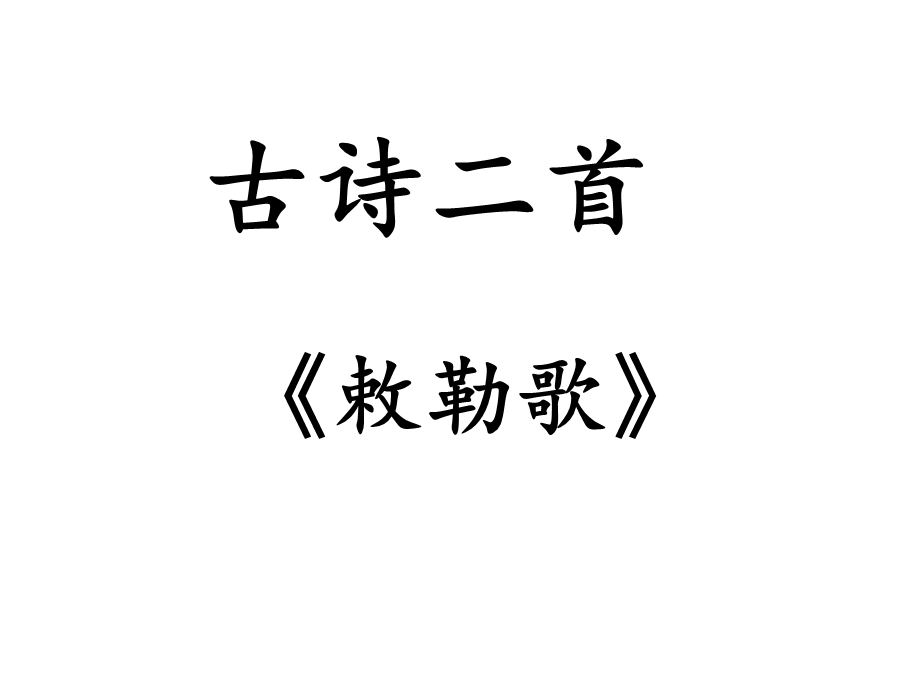 古诗二首

《敕勒歌》